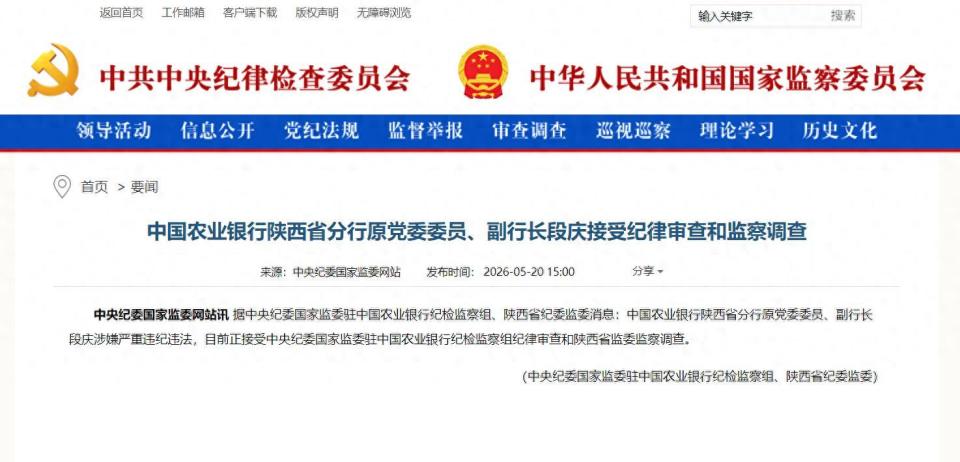 返回首页　工作邮箱　客户端下载　版权声明　无障碍浏览

输入关键字　搜索

中共中央纪律检查委员会　中华人民共和国国家监察委员会

领导活动　信息公开　党纪法规　监督举报　审查调查　巡视巡察　理论学习　历史文化

首页 > 要闻

中国农业银行陕西省分行原党委委员、副行长段庆接受纪律审查和监察调查

来源：中央纪委国家监委网站　发布时间：2026-05-20 15:00　分享

中央纪委国家监委网站讯 据中央纪委国家监委驻中国农业银行纪检监察组、陕西省纪委监委消息：中国农业银行陕西省分行原党委委员、副行长段庆涉嫌严重违纪违法，目前正接受中央纪委国家监委驻中国农业银行纪检监察组纪律审查和陕西省监委监察调查。

（中央纪委国家监委驻中国农业银行纪检监察组、陕西省纪委监委）